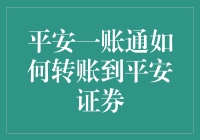 平安一账通如何转账到平安证券